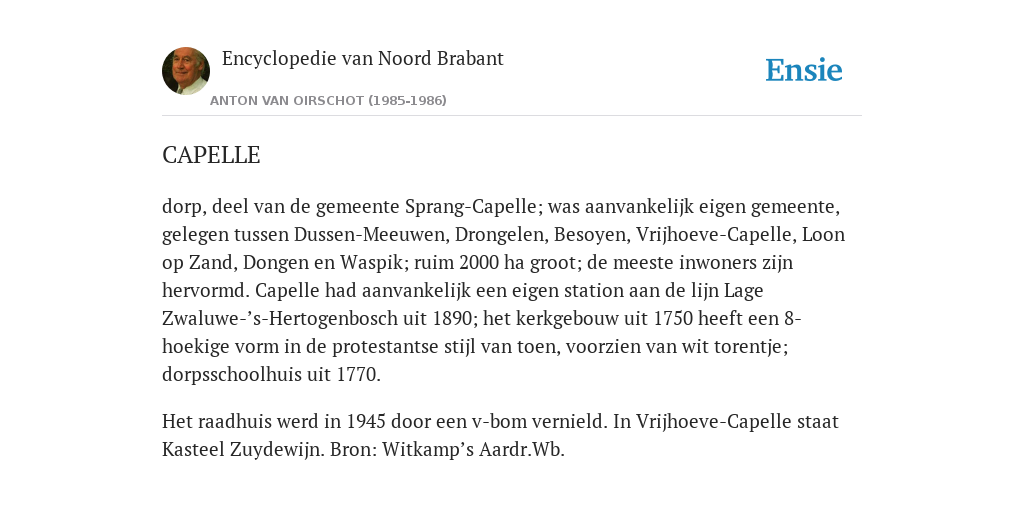 Encyclopedie van Noord Brabant

ANTON VAN OIRSCHOT (1985-1986)

Ensie

CAPELLE

dorp, deel van de gemeente Sprang-Capelle; was aanvankelijk eigen gemeente, gelegen tussen Dussen-Meeuwen, Drongelen, Besoyen, Vrijhoeve-Capelle, Loon op Zand, Dongen en Waspik; ruim 2000 ha groot; de meeste inwoners zijn hervormd. Capelle had aanvankelijk een eigen station aan de lijn Lage Zwaluwe-’s-Hertogenbosch uit 1890; het kerkgebouw uit 1750 heeft een 8-hoekige vorm in de protestantse stijl van toen, voorzien van wit torentje; dorpsschoolhuis uit 1770.

Het raadhuis werd in 1945 door een v-bom vernield. In Vrijhoeve-Capelle staat Kasteel Zuydewijn. Bron: Witkamp’s Aardr.Wb.